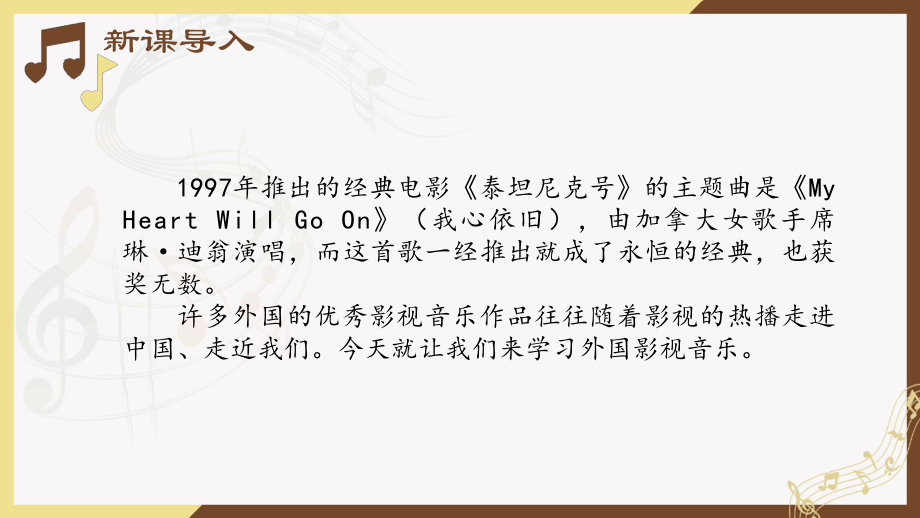 新课导入

1997年推出的经典电影《泰坦尼克号》的主题曲是《My Heart Will Go On》（我心依旧），由加拿大女歌手席琳·迪翁演唱，而这首歌一经推出就成了永恒的经典，也获奖无数。

许多外国的优秀影视音乐作品往往随着影视的热播走进中国、走近我们。今天就让我们来学习外国影视音乐。